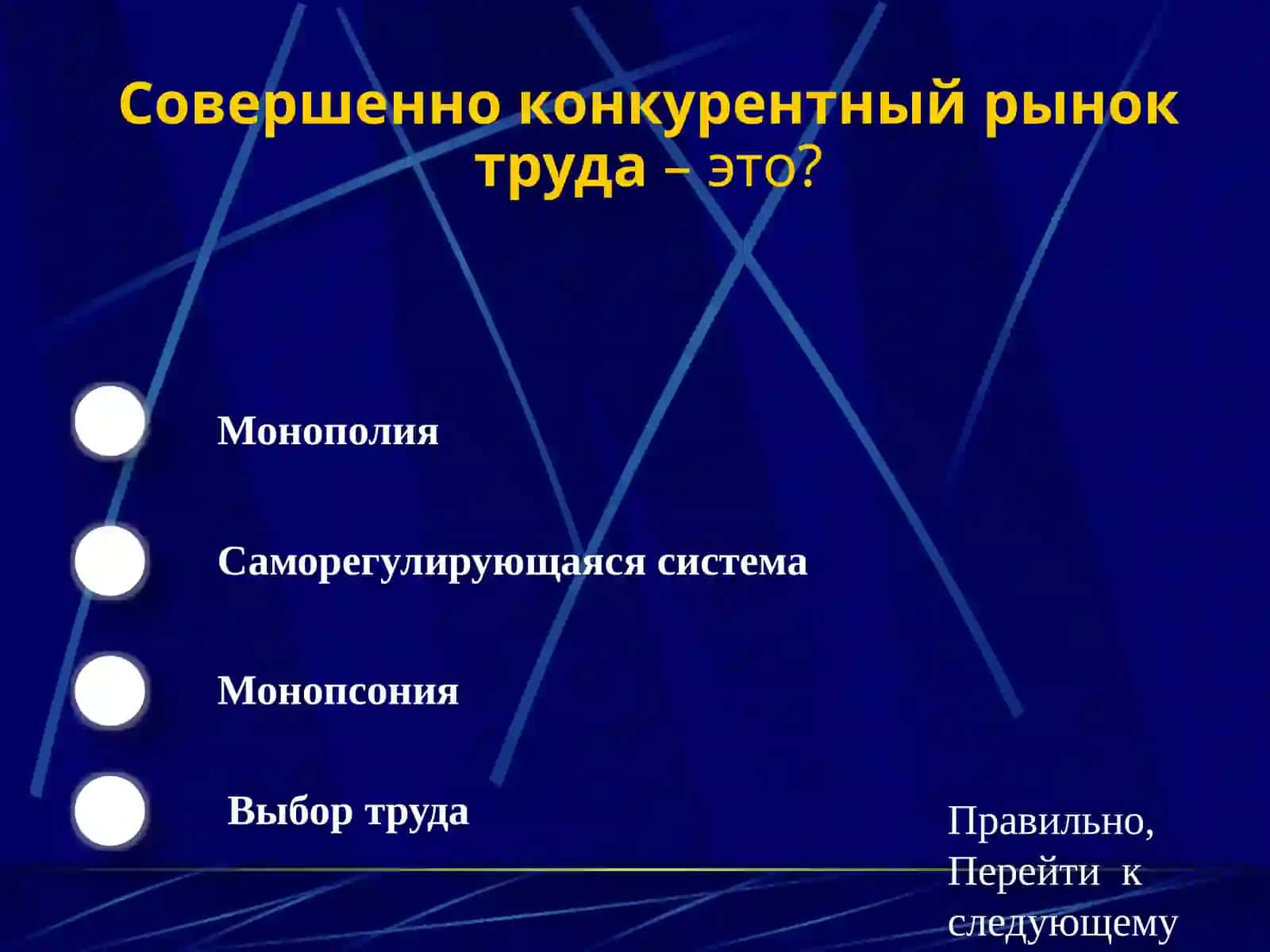 Совершенно конкурентный рынок труда – это?

Монополия

Саморегулирующаяся система

Монопсония

Выбор труда

Правильно, Перейти к следующему